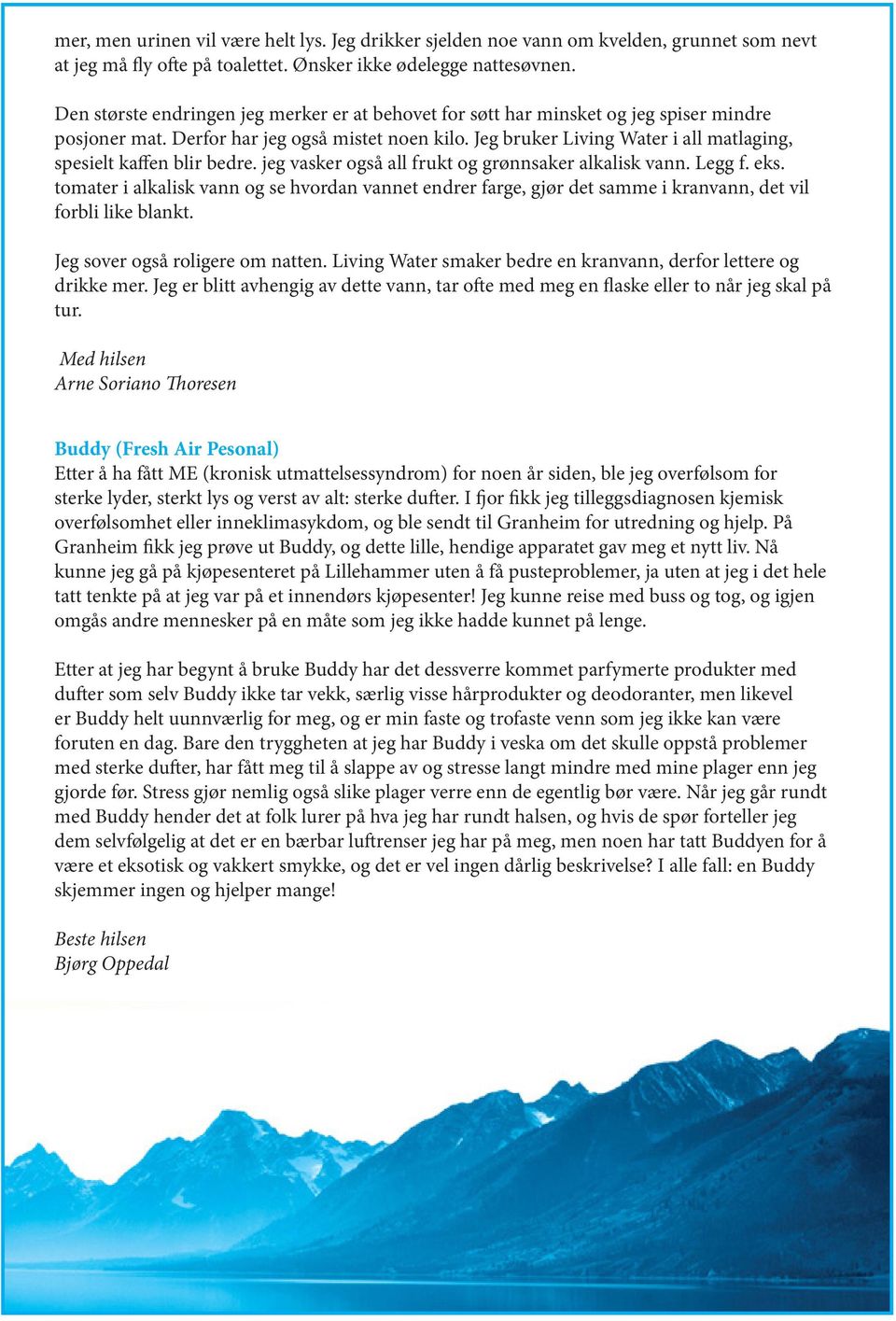 mer, men urinen vil være helt lys. Jeg drikker sjelden noe vann om kvelden, grunnet som nevt at jeg må fly ofte på toalettet. Ønsker ikke ødelegge nattesøvnen.

Den største endringen jeg merker er at behovet for søtt har minsket og jeg spiser mindre posjoner mat. Derfor har jeg også mistet noen kilo. Jeg bruker Living Water i all matlaging, spesielt kaffen blir bedre. jeg vasker også all frukt og grønnsaker alkalisk vann. Legg f. eks. tomater i alkalisk vann og se hvordan vannet endrer farge, gjør det samme i kranvann, det vil forbli like blankt.

Jeg sover også roligere om natten. Living Water smaker bedre en kranvann, derfor lettere og drikke mer. Jeg er blitt avhengig av dette vann, tar ofte med meg en flaske eller to når jeg skal på tur.

Med hilsen
Arne Soriano Thoresen

Buddy (Fresh Air Pesonal)
Etter å ha fått ME (kronisk utmattelsessyndrom) for noen år siden, ble jeg overfølsom for sterke lyder, sterkt lys og verst av alt: sterke dufter. I fjor fikk jeg tilleggsdiagnosen kjemisk overfølsomhet eller inneklimasykdom, og ble sendt til Granheim for utredning og hjelp. På Granheim fikk jeg prøve ut Buddy, og dette lille, hendige apparatet gav meg et nytt liv. Nå kunne jeg gå på kjøpesenteret på Lillehammer uten å få pusteproblemer, ja uten at jeg i det hele tatt tenkte på at jeg var på et innendørs kjøpesenter! Jeg kunne reise med buss og tog, og igjen omgås andre mennesker på en måte som jeg ikke hadde kunnet på lenge.

Etter at jeg har begynt å bruke Buddy har det dessverre kommet parfymerte produkter med dufter som selv Buddy ikke tar vekk, særlig visse hårprodukter og deodoranter, men likevel er Buddy helt uunnværlig for meg, og er min faste og trofaste venn som jeg ikke kan være foruten en dag. Bare den tryggheten at jeg har Buddy i veska om det skulle oppstå problemer med sterke dufter, har fått meg til å slappe av og stresse langt mindre med mine plager enn jeg gjorde før. Stress gjør nemlig også slike plager verre enn de egentlig bør være. Når jeg går rundt med Buddy hender det at folk lurer på hva jeg har rundt halsen, og hvis de spør forteller jeg dem selvfølgelig at det er en bærbar luftrenser jeg har på meg, men noen har tatt Buddyen for å være et eksotisk og vakkert smykke, og det er vel ingen dårlig beskrivelse? I alle fall: en Buddy skjemmer ingen og hjelper mange!

Beste hilsen
Bjørg Oppedal